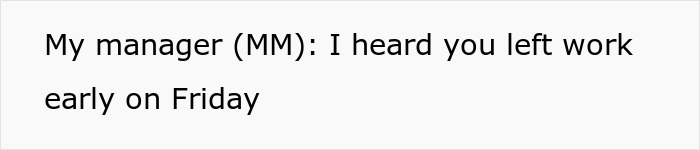 My manager (MM): I heard you left work early on Friday